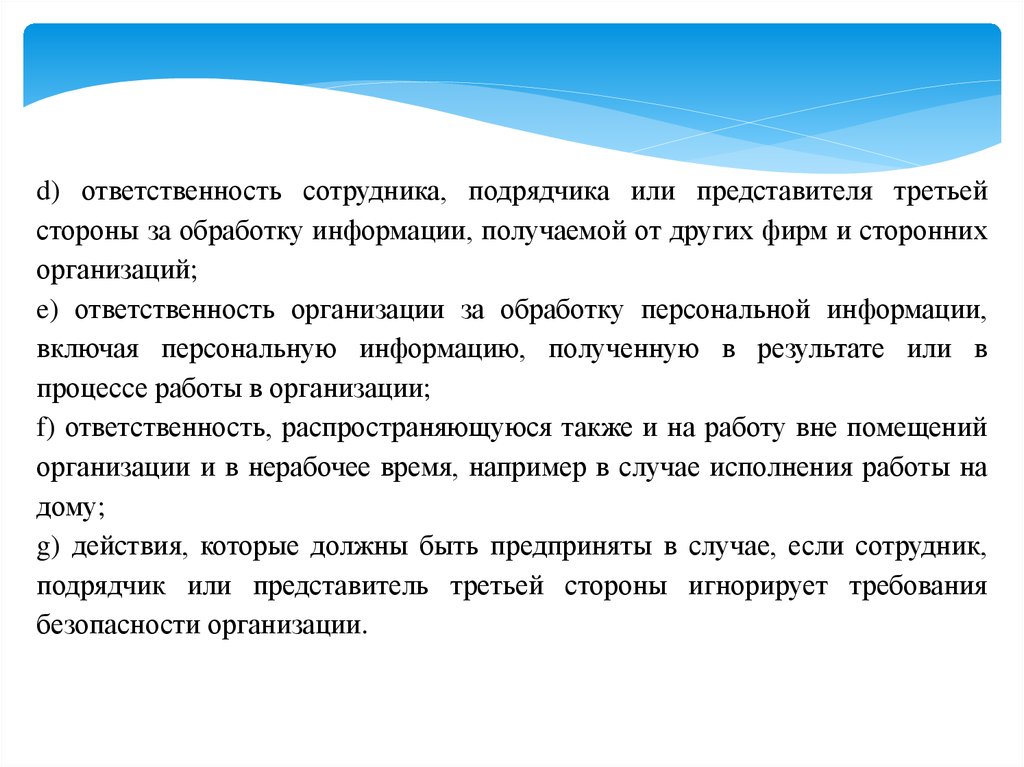 d) ответственность сотрудника, подрядчика или представителя третьей стороны за обработку информации, получаемой от других фирм и сторонних организаций;

e) ответственность организации за обработку персональной информации, включая персональную информацию, полученную в результате или в процессе работы в организации;

f) ответственность, распространяющуюся также и на работу вне помещений организации и в нерабочее время, например в случае исполнения работы на дому;

g) действия, которые должны быть предприняты в случае, если сотрудник, подрядчик или представитель третьей стороны игнорирует требования безопасности организации.